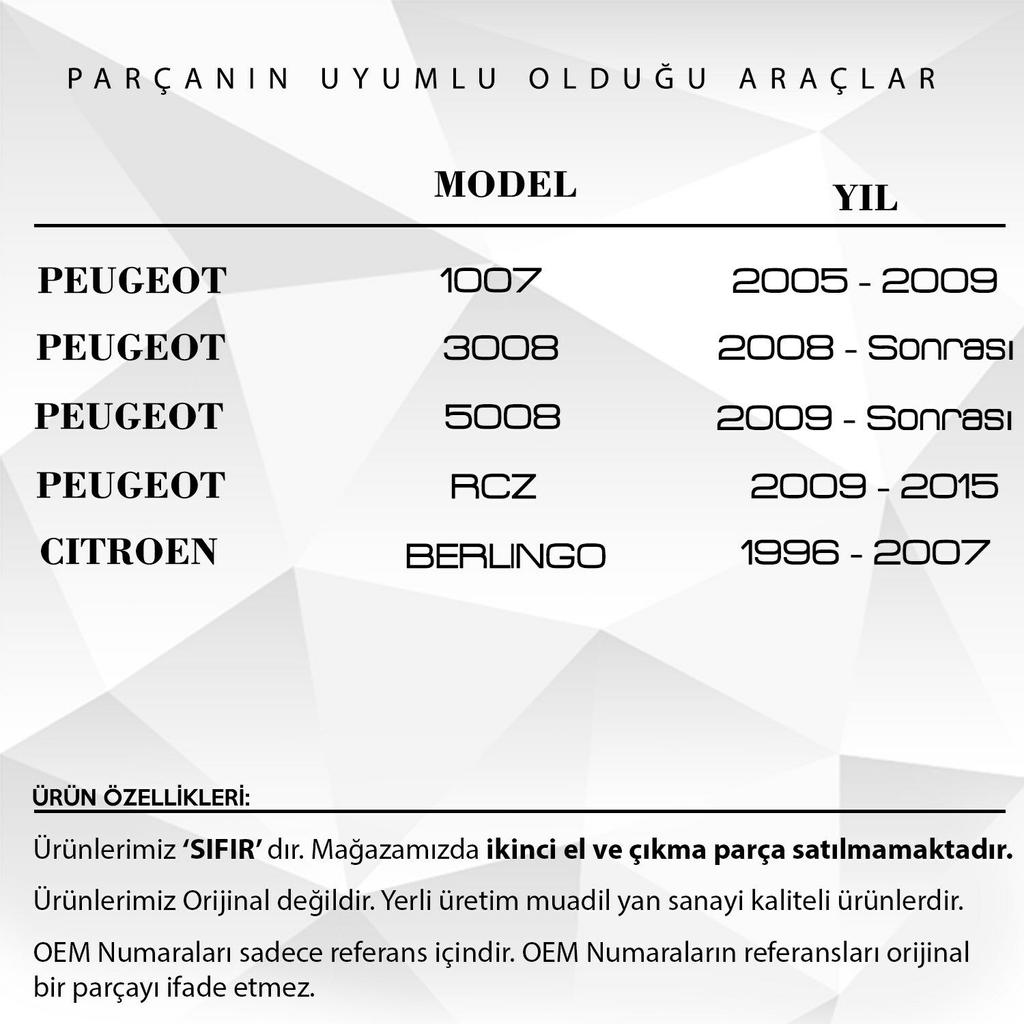 PARÇANIN UYUMLU OLDUĞU ARAÇLAR

| | MODEL | YIL |
|---|---|---|
| PEUGEOT | 1007 | 2005 - 2009 |
| PEUGEOT | 3008 | 2008 - Sonrası |
| PEUGEOT | 5008 | 2009 - Sonrası |
| PEUGEOT | RCZ | 2009 - 2015 |
| CITROEN | BERLINGO | 1996 - 2007 |

ÜRÜN ÖZELLİKLERİ:

Ürünlerimiz 'SIFIR' dır. Mağazamızda ikinci el ve çıkma parça satılmamaktadır.

Ürünlerimiz Orijinal değildir. Yerli üretim muadil yan sanayi kaliteli ürünlerdir.

OEM Numaraları sadece referans içindir. OEM Numaraların referansları orijinal bir parçayı ifade etmez.